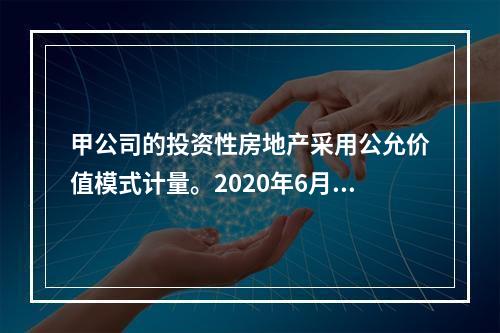 甲公司的投资性房地产采用公允价值模式计量。2020年6月...